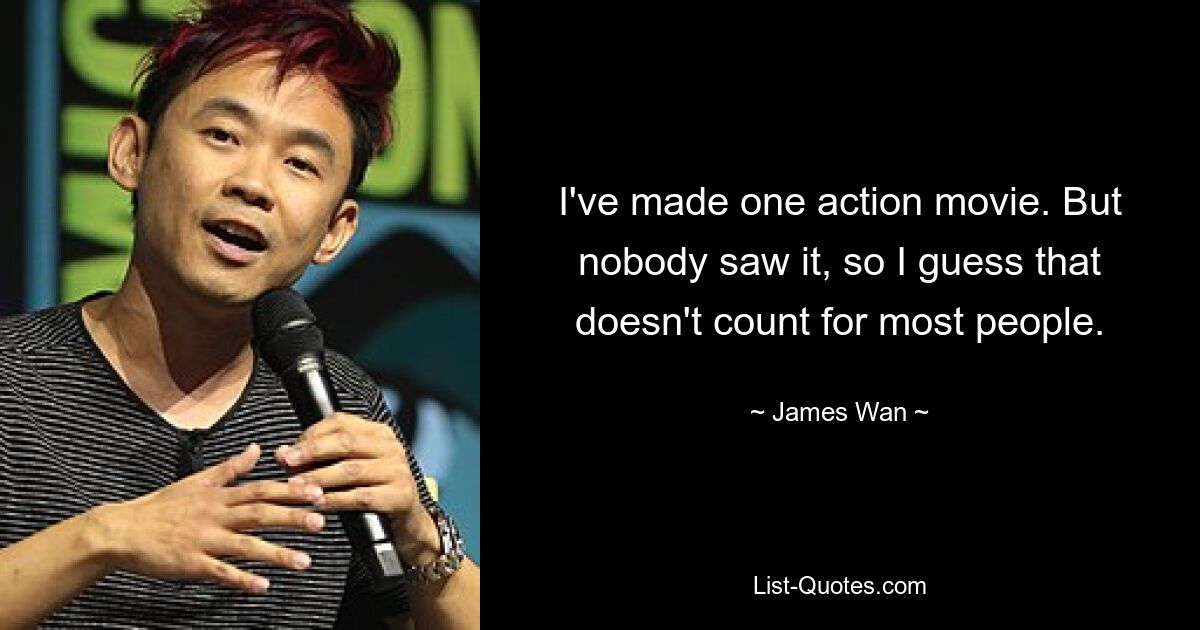 I've made one action movie. But nobody saw it, so I guess that doesn't count for most people.

~ James Wan ~

List-Quotes.com